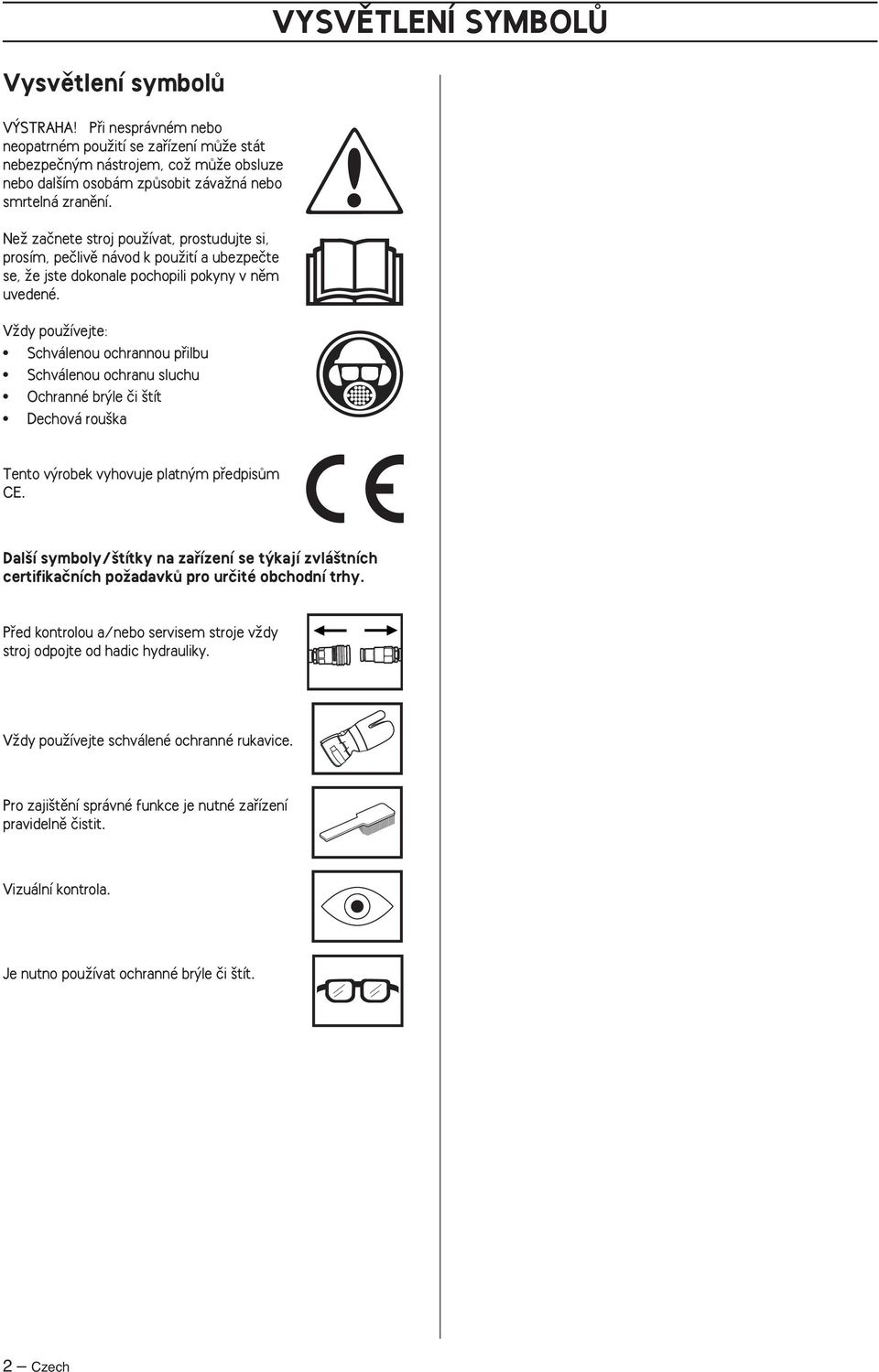 VYSVĚTLENÍ SYMBOLŮ

Vysvětlení symbolů

VÝSTRAHA! Při nesprávném nebo neopatrném použití se zařízení může stát nebezpečným nástrojem, což může obsluze nebo dalším osobám způsobit závažná nebo smrtelná zranění.

Než začnete stroj používat, prostudujte si, prosím, pečlivě návod k použití a ubezpečte se, že jste dokonale pochopili pokyny v něm uvedené.

Vždy používejte:

• Schválenou ochrannou přilbu
• Schválenou ochranu sluchu
• Ochranné brýle či štít
• Dechová rouška

Tento výrobek vyhovuje platným předpisům CE.

Další symboly/štítky na zařízení se týkají zvláštních certifikačních požadavků pro určité obchodní trhy.

Před kontrolou a/nebo servisem stroje vždy stroj odpojte od hadic hydrauliky.

Vždy používejte schválené ochranné rukavice.

Pro zajištění správné funkce je nutné zařízení pravidelně čistit.

Vizuální kontrola.

Je nutno používat ochranné brýle či štít.

2 – Czech